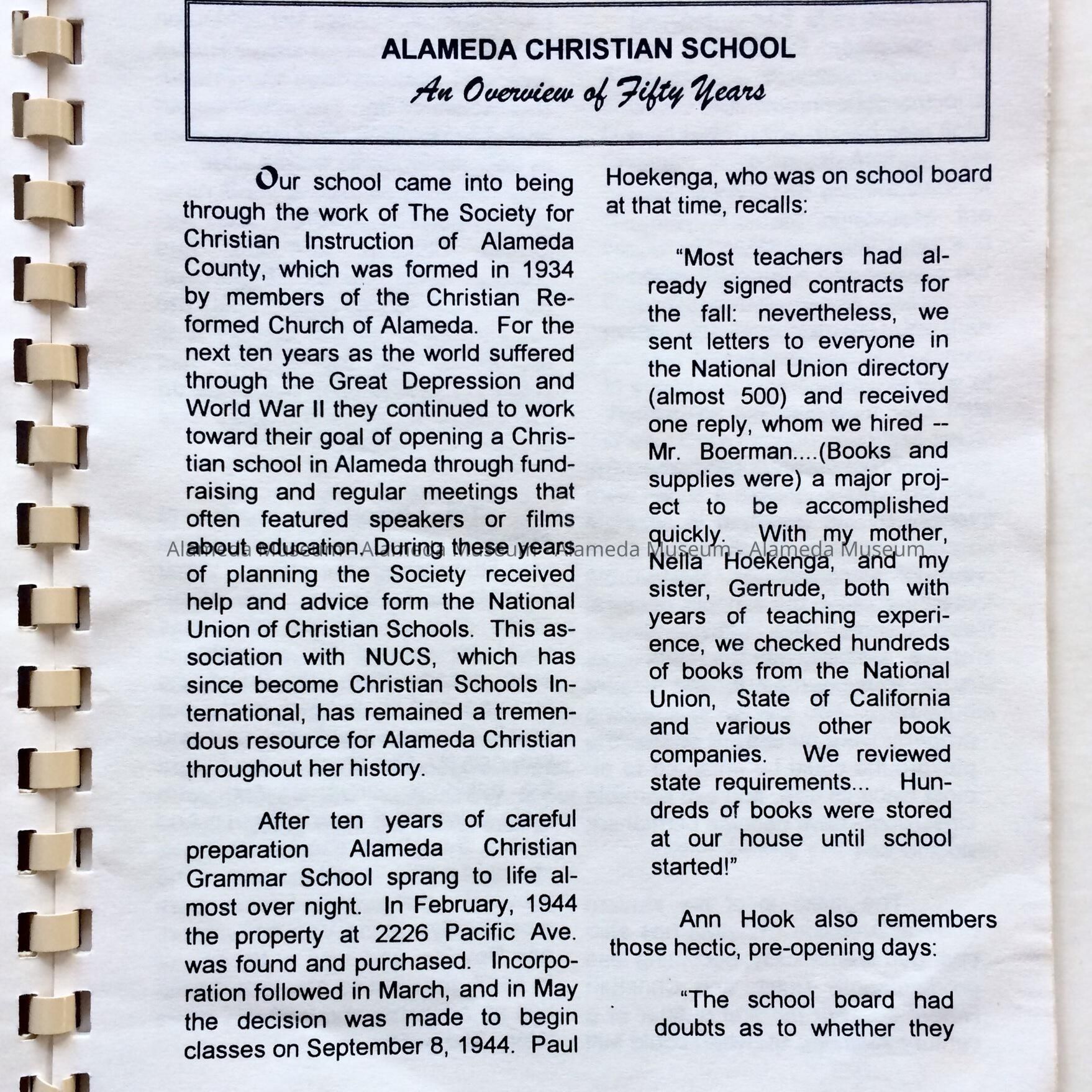 ALAMEDA CHRISTIAN SCHOOL
An Overview of Fifty Years

Our school came into being through the work of The Society for Christian Instruction of Alameda County, which was formed in 1934 by members of the Christian Reformed Church of Alameda. For the next ten years as the world suffered through the Great Depression and World War II they continued to work toward their goal of opening a Christian school in Alameda through fundraising and regular meetings that often featured speakers or films about education. During these years of planning the Society received help and advice form the National Union of Christian Schools. This association with NUCS, which has since become Christian Schools International, has remained a tremendous resource for Alameda Christian throughout her history.

After ten years of careful preparation Alameda Christian Grammar School sprang to life almost over night. In February, 1944 the property at 2226 Pacific Ave. was found and purchased. Incorporation followed in March, and in May the decision was made to begin classes on September 8, 1944. Paul Hoekenga, who was on school board at that time, recalls:

"Most teachers had already signed contracts for the fall: nevertheless, we sent letters to everyone in the National Union directory (almost 500) and received one reply, whom we hired -- Mr. Boerman....(Books and supplies were) a major project to be accomplished quickly. With my mother, Nella Hoekenga, and my sister, Gertrude, both with years of teaching experience, we checked hundreds of books from the National Union, State of California and various other book companies. We reviewed state requirements... Hundreds of books were stored at our house until school started!"

Ann Hook also remembers those hectic, pre-opening days:

"The school board had doubts as to whether they

Alameda Museum - Alameda Museum - Alameda Museum - Alameda Museum